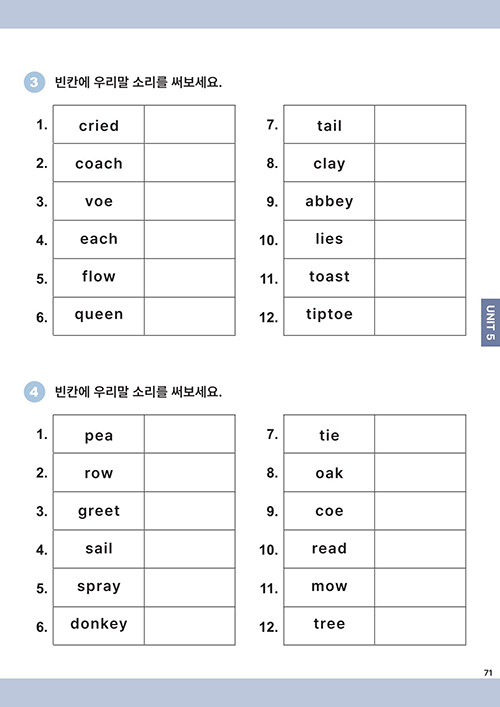 3 빈칸에 우리말 소리를 써보세요.

| 1. | cried | |
|---|---|---|
| 2. | coach | |
| 3. | voe | |
| 4. | each | |
| 5. | flow | |
| 6. | queen | |

| 7. | tail | |
|---|---|---|
| 8. | clay | |
| 9. | abbey | |
| 10. | lies | |
| 11. | toast | |
| 12. | tiptoe | |

UNIT 5

4 빈칸에 우리말 소리를 써보세요.

| 1. | pea | |
|---|---|---|
| 2. | row | |
| 3. | greet | |
| 4. | sail | |
| 5. | spray | |
| 6. | donkey | |

| 7. | tie | |
|---|---|---|
| 8. | oak | |
| 9. | coe | |
| 10. | read | |
| 11. | mow | |
| 12. | tree | |

71